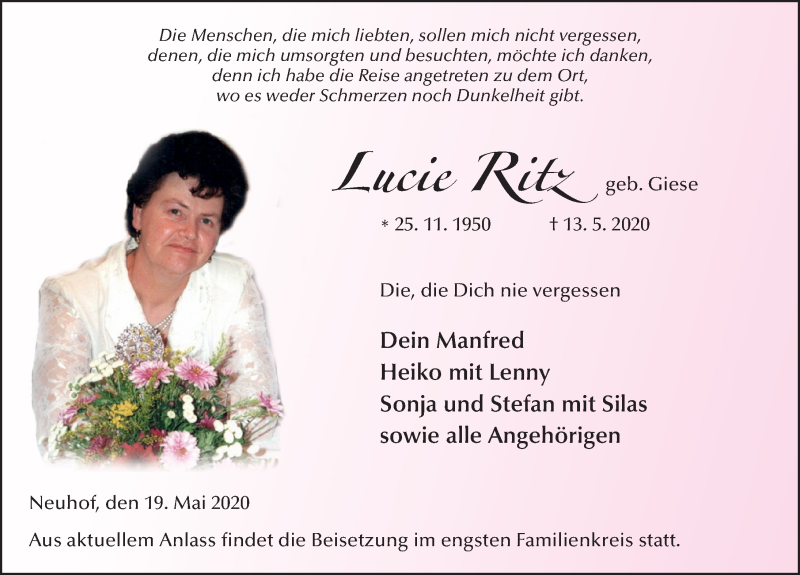 Die Menschen, die mich liebten, sollen mich nicht vergessen, denen, die mich umsorgten und besuchten, möchte ich danken, denn ich habe die Reise angetreten zu dem Ort, wo es weder Schmerzen noch Dunkelheit gibt.

Lucie Ritz geb. Giese

* 25. 11. 1950 † 13. 5. 2020

Die, die Dich nie vergessen

Dein Manfred
Heiko mit Lenny
Sonja und Stefan mit Silas
sowie alle Angehörigen

Neuhof, den 19. Mai 2020

Aus aktuellem Anlass findet die Beisetzung im engsten Familienkreis statt.